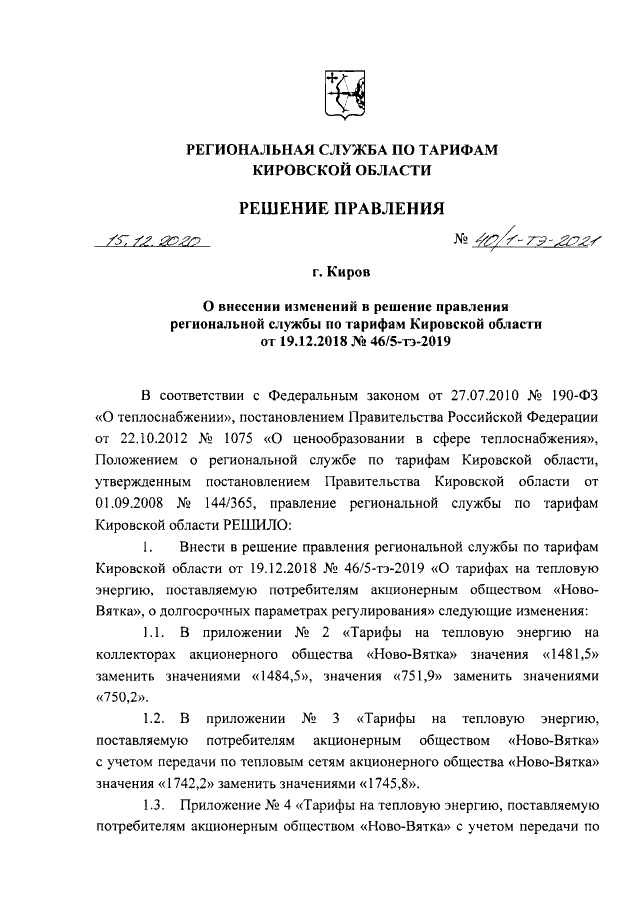 РЕГИОНАЛЬНАЯ СЛУЖБА ПО ТАРИФАМ КИРОВСКОЙ ОБЛАСТИ

РЕШЕНИЕ ПРАВЛЕНИЯ

15.12.2020

№ 40/1-тэ-2021

г. Киров

О внесении изменений в решение правления региональной службы по тарифам Кировской области от 19.12.2018 № 46/5-тэ-2019

В соответствии с Федеральным законом от 27.07.2010 № 190-ФЗ «О теплоснабжении», постановлением Правительства Российской Федерации от 22.10.2012 № 1075 «О ценообразовании в сфере теплоснабжения», Положением о региональной службе по тарифам Кировской области, утвержденным постановлением Правительства Кировской области от 01.09.2008 № 144/365, правление региональной службы по тарифам Кировской области РЕШИЛО:

1. Внести в решение правления региональной службы по тарифам Кировской области от 19.12.2018 № 46/5-тэ-2019 «О тарифах на тепловую энергию, поставляемую потребителям акционерным обществом «Ново-Вятка», о долгосрочных параметрах регулирования» следующие изменения:

1.1. В приложении № 2 «Тарифы на тепловую энергию на коллекторах акционерного общества «Ново-Вятка» значения «1481,5» заменить значениями «1484,5», значения «751,9» заменить значениями «750,2».

1.2. В приложении № 3 «Тарифы на тепловую энергию, поставляемую потребителям акционерным обществом «Ново-Вятка» с учетом передачи по тепловым сетям акционерного общества «Ново-Вятка» значения «1742,2» заменить значениями «1745,8».

1.3. Приложение № 4 «Тарифы на тепловую энергию, поставляемую потребителям акционерным обществом «Ново-Вятка» с учетом передачи по